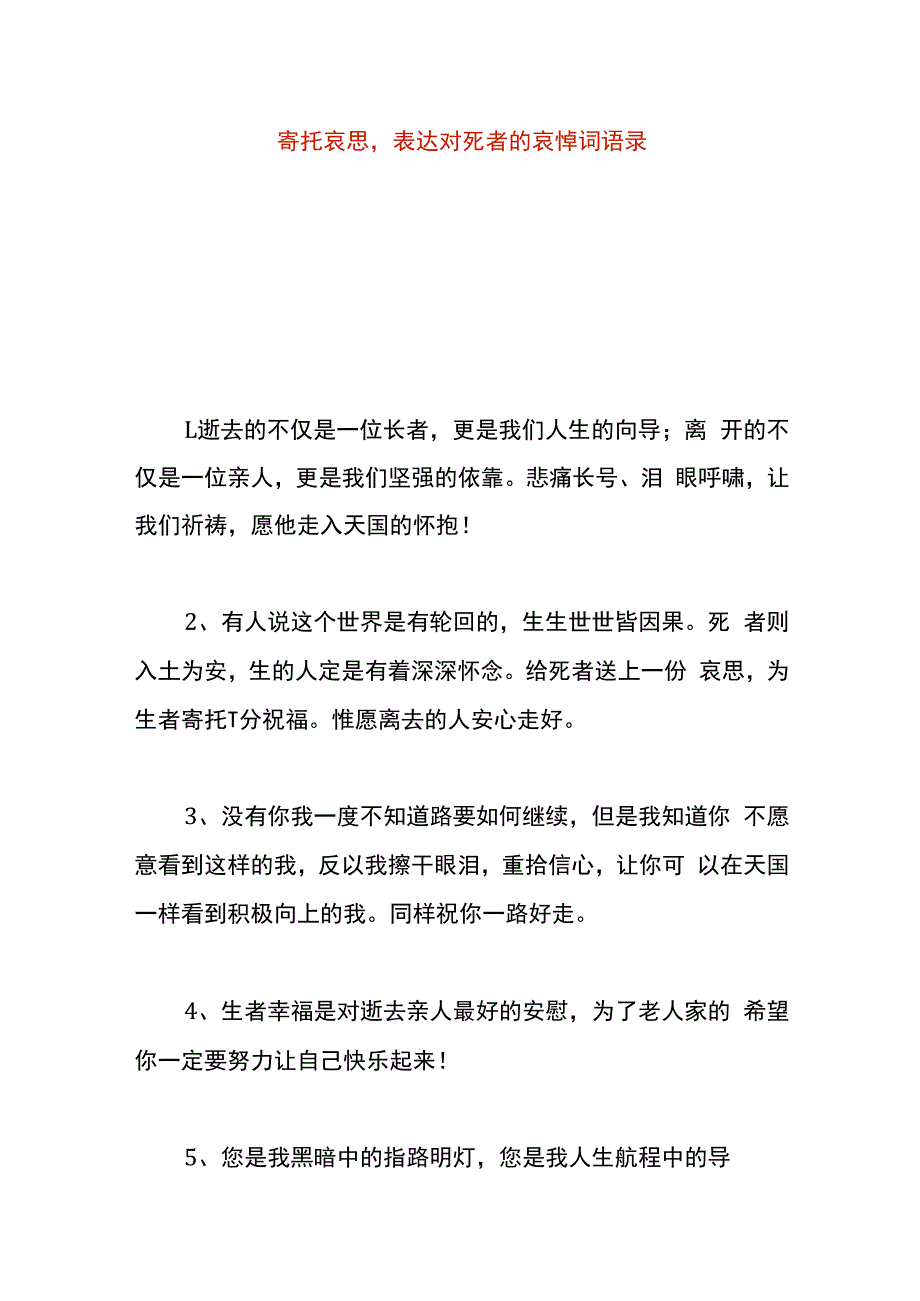 寄托哀思，表达对死者的哀悼词语录

L逝去的不仅是一位长者，更是我们人生的向导；离 开的不仅是一位亲人，更是我们坚强的依靠。悲痛长号、泪 眼呼啸，让我们祈祷，愿他走入天国的怀抱！

2、有人说这个世界是有轮回的，生生世世皆因果。死 者则入土为安，生的人定是有着深深怀念。给死者送上一份 哀思，为生者寄托T分祝福。惟愿离去的人安心走好。

3、没有你我一度不知道路要如何继续，但是我知道你 不愿意看到这样的我，反以我擦干眼泪，重拾信心，让你可 以在天国一样看到积极向上的我。同样祝你一路好走。

4、生者幸福是对逝去亲人最好的安慰，为了老人家的 希望你一定要努力让自己快乐起来！

5、您是我黑暗中的指路明灯，您是我人生航程中的导